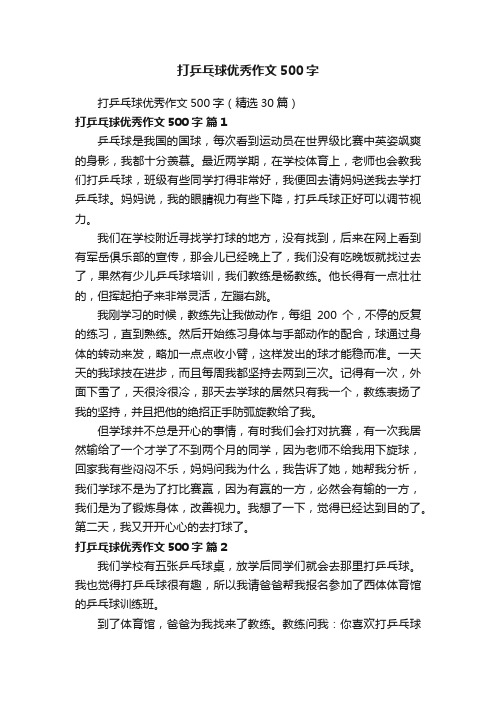 打乒乓球优秀作文500字

打乒乓球优秀作文500字（精选30篇）

打乒乓球优秀作文500字 篇1

乒乓球是我国的国球，每次看到运动员在世界级比赛中英姿飒爽的身影，我都十分羡慕。最近两学期，在学校体育上，老师也会教我们打乒乓球，班级有些同学打得非常好，我便回去请妈妈送我去学打乒乓球。妈妈说，我的眼睛视力有些下降，打乒乓球正好可以调节视力。

我们在学校附近寻找学打球的地方，没有找到，后来在网上看到有军岳俱乐部的宣传，那会儿已经晚上了，我们没有吃晚饭就找过去了，果然有少儿乒乓球培训，我们教练是杨教练。他长得有一点壮壮的，但挥起拍子来非常灵活，左蹦右跳。

我刚学习的时候，教练先让我做动作，每组 200 个，不停的反复的练习，直到熟练。然后开始练习身体与手部动作的配合，球通过身体的转动来发，略加一点点收小臂，这样发出的球才能稳而准。一天天的我球技在进步，而且每周我都坚持去两到三次。记得有一次，外面下雪了，天很冷很冷，那天去学球的居然只有我一个，教练表扬了我的坚持，并且把他的绝招正手防弧旋教给了我。

但学球并不总是开心的事情，有时我们会打对抗赛，有一次我居然输给了一个才学了不到两个月的同学，因为老师不给我用下旋球，回家我有些闷闷不乐，妈妈问我为什么，我告诉了她，她帮我分析，我们学球不是为了打比赛赢，因为有赢的一方，必然会有输的一方，我们是为了锻炼身体，改善视力。我想了一下，觉得已经达到目的了。第二天，我又开开心心的去打球了。

打乒乓球优秀作文500字 篇2

我们学校有五张乒乓球桌，放学后同学们就会去那里打乒乓球。我也觉得打乒乓球很有趣，所以我请爸爸帮我报名参加了西体体育馆的乒乓球训练班。

到了体育馆，爸爸为我找来了教练。教练问我：你喜欢打乒乓球